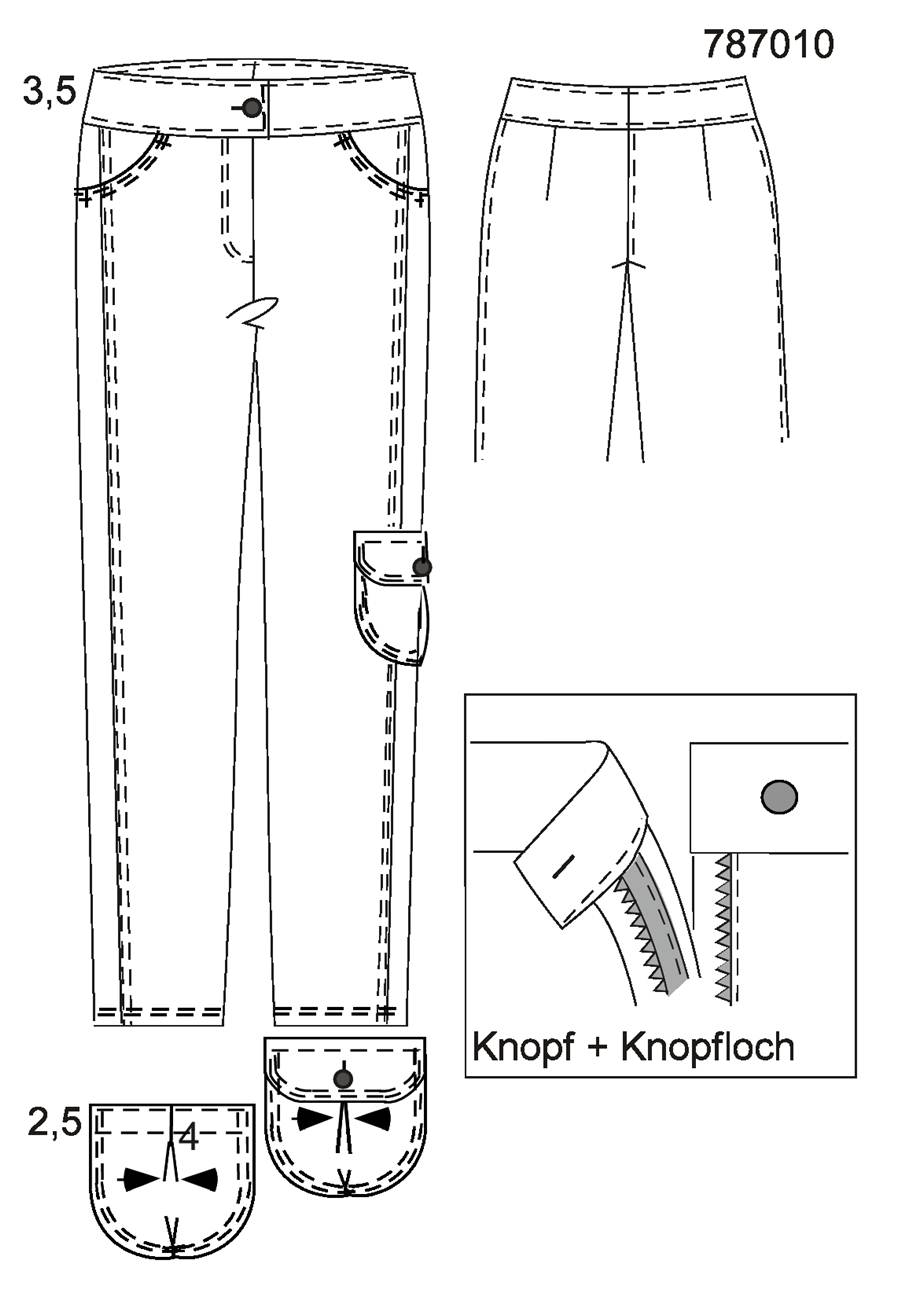 787010

3,5

Knopf + Knopfloch

2,5

4